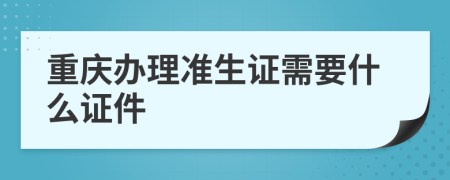 重庆办理准生证需要什么证件